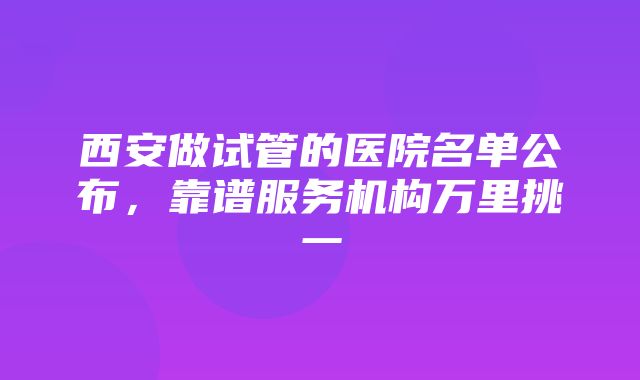 西安做试管的医院名单公布，靠谱服务机构万里挑一